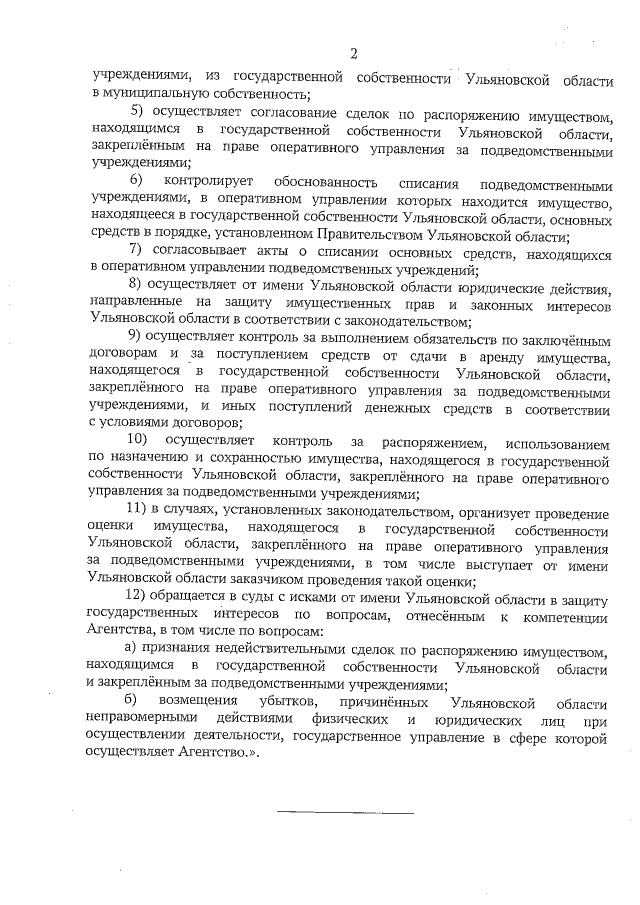 2

учреждениями, из государственной собственности Ульяновской области в муниципальную собственность;

5) осуществляет согласование сделок по распоряжению имуществом, находящимся в государственной собственности Ульяновской области, закреплённым на праве оперативного управления за подведомственными учреждениями;

6) контролирует обоснованность списания подведомственными учреждениями, в оперативном управлении которых находится имущество, находящееся в государственной собственности Ульяновской области, основных средств в порядке, установленном Правительством Ульяновской области;

7) согласовывает акты о списании основных средств, находящихся в оперативном управлении подведомственных учреждений;

8) осуществляет от имени Ульяновской области юридические действия, направленные на защиту имущественных прав и законных интересов Ульяновской области в соответствии с законодательством;

9) осуществляет контроль за выполнением обязательств по заключённым договорам и за поступлением средств от сдачи в аренду имущества, находящегося в государственной собственности Ульяновской области, закреплённого на праве оперативного управления за подведомственными учреждениями, и иных поступлений денежных средств в соответствии с условиями договоров;

10) осуществляет контроль за распоряжением, использованием по назначению и сохранностью имущества, находящегося в государственной собственности Ульяновской области, закреплённого на праве оперативного управления за подведомственными учреждениями;

11) в случаях, установленных законодательством, организует проведение оценки имущества, находящегося в государственной собственности Ульяновской области, закреплённого на праве оперативного управления за подведомственными учреждениями, в том числе выступает от имени Ульяновской области заказчиком проведения такой оценки;

12) обращается в суды с исками от имени Ульяновской области в защиту государственных интересов по вопросам, отнесённым к компетенции Агентства, в том числе по вопросам:

а) признания недействительными сделок по распоряжению имуществом, находящимся в государственной собственности Ульяновской области и закреплённым за подведомственными учреждениями;

б) возмещения убытков, причинённых Ульяновской области неправомерными действиями физических и юридических лиц при осуществлении деятельности, государственное управление в сфере которой осуществляет Агентство.».